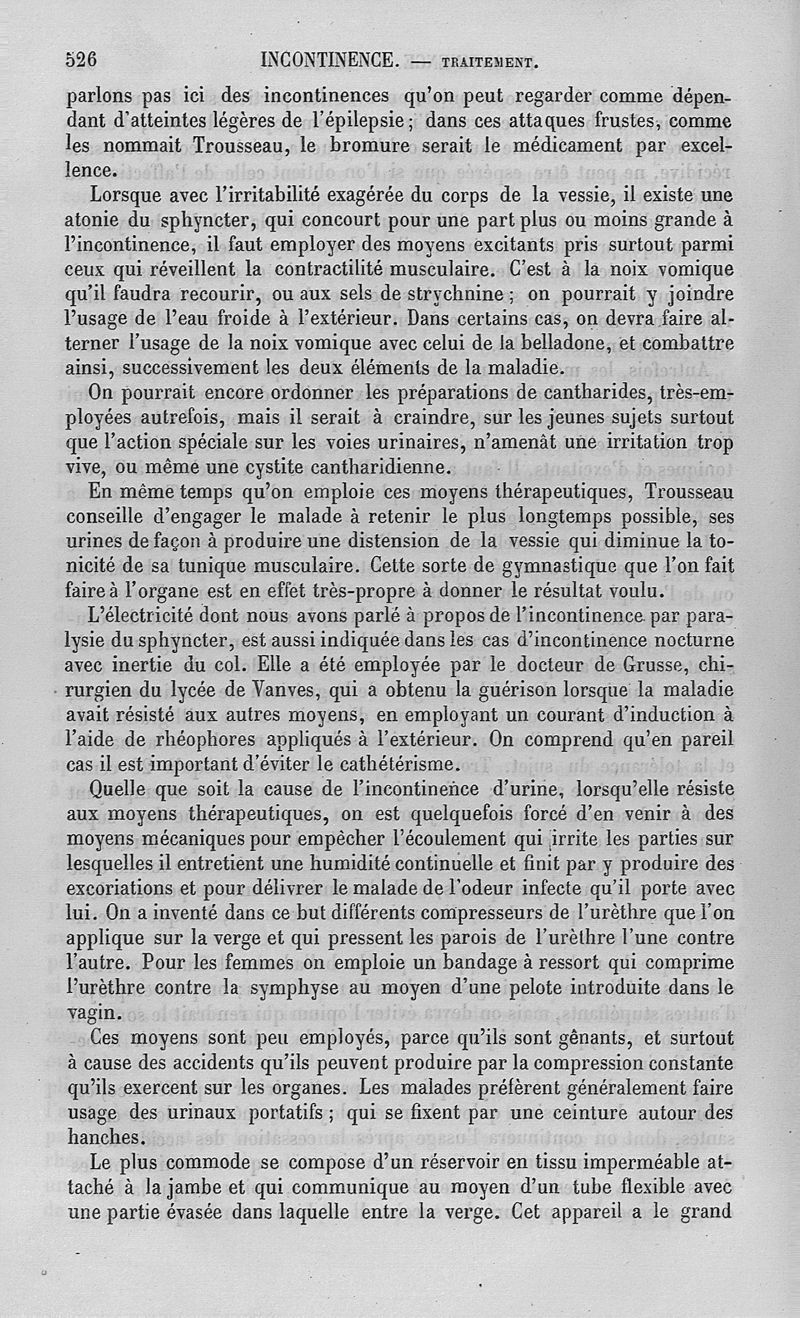 526 INCONTINENCE. — TRAITEMENT.

parlons pas ici des incontinences qu'on peut regarder comme dépendant d'atteintes légères de l'épilepsie; dans ces attaques frustes, comme les nommait Trousseau, le bromure serait le médicament par excellence.

Lorsque avec l'irritabilité exagérée du corps de la vessie, il existe une atonie du sphyncter, qui concourt pour une part plus ou moins grande à l'incontinence, il faut employer des moyens excitants pris surtout parmi ceux qui réveillent la contractilité musculaire. C'est à la noix vomique qu'il faudra recourir, ou aux sels de strychnine; on pourrait y joindre l'usage de l'eau froide à l'extérieur. Dans certains cas, on devra faire alterner l'usage de la noix vomique avec celui de la belladone, et combattre ainsi, successivement les deux éléments de la maladie.

On pourrait encore ordonner les préparations de cantharides, très-employées autrefois, mais il serait à craindre, sur les jeunes sujets surtout que l'action spéciale sur les voies urinaires, n'amenât une irritation trop vive, ou même une cystite cantharidienne.

En même temps qu'on emploie ces moyens thérapeutiques, Trousseau conseille d'engager le malade à retenir le plus longtemps possible, ses urines de façon à produire une distension de la vessie qui diminue la tonicité de sa tunique musculaire. Cette sorte de gymnastique que l'on fait faire à l'organe est en effet très-propre à donner le résultat voulu.

L'électricité dont nous avons parlé à propos de l'incontinence par paralysie du sphyncter, est aussi indiquée dans les cas d'incontinence nocturne avec inertie du col. Elle a été employée par le docteur de Grusse, chirurgien du lycée de Vanves, qui a obtenu la guérison lorsque la maladie avait résisté aux autres moyens, en employant un courant d'induction à l'aide de rhéophores appliqués à l'extérieur. On comprend qu'en pareil cas il est important d'éviter le cathétérisme.

Quelle que soit la cause de l'incontinence d'urine, lorsqu'elle résiste aux moyens thérapeutiques, on est quelquefois forcé d'en venir à des moyens mécaniques pour empêcher l'écoulement qui irrite les parties sur lesquelles il entretient une humidité continuelle et finit par y produire des excoriations et pour délivrer le malade de l'odeur infecte qu'il porte avec lui. On a inventé dans ce but différents compresseurs de l'urèthre que l'on applique sur la verge et qui pressent les parois de l'urèthre l'une contre l'autre. Pour les femmes on emploie un bandage à ressort qui comprime l'urèthre contre la symphyse au moyen d'une pelote introduite dans le vagin.

Ces moyens sont peu employés, parce qu'ils sont gênants, et surtout à cause des accidents qu'ils peuvent produire par la compression constante qu'ils exercent sur les organes. Les malades préfèrent généralement faire usage des urinaux portatifs; qui se fixent par une ceinture autour des hanches.

Le plus commode se compose d'un réservoir en tissu imperméable attaché à la jambe et qui communique au moyen d'un tube flexible avec une partie évasée dans laquelle entre la verge. Cet appareil a le grand